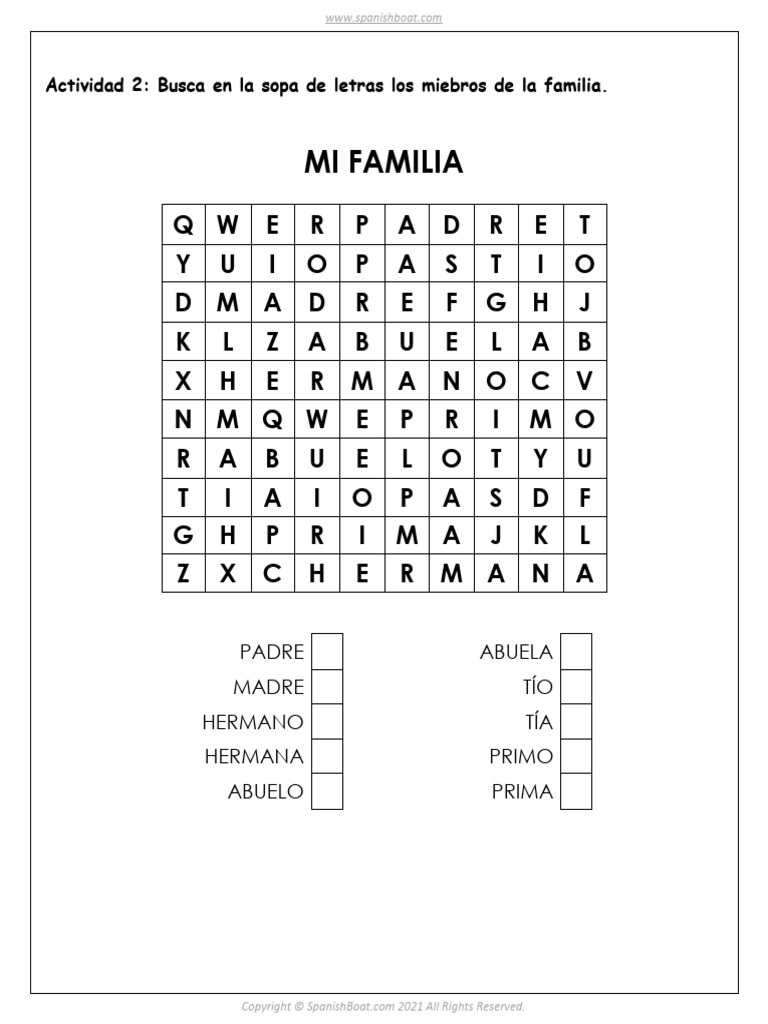 www.spanishboat.com

Actividad 2: Busca en la sopa de letras los miebros de la familia.

MI FAMILIA

| Q | W | E | R | P | A | D | R | E | T |
|---|---|---|---|---|---|---|---|---|---|
| Y | U | I | O | P | A | S | T | I | O |
| D | M | A | D | R | E | F | G | H | J |
| K | L | Z | A | B | U | E | L | A | B |
| X | H | E | R | M | A | N | O | C | V |
| N | M | Q | W | E | P | R | I | M | O |
| R | A | B | U | E | L | O | T | Y | U |
| T | I | A | I | O | P | A | S | D | F |
| G | H | P | R | I | M | A | J | K | L |
| Z | X | C | H | E | R | M | A | N | A |

PADRE
MADRE
HERMANO
HERMANA
ABUELO

ABUELA
TÍO
TÍA
PRIMO
PRIMA

Copyright © SpanishBoat.com 2021 All Rights Reserved.